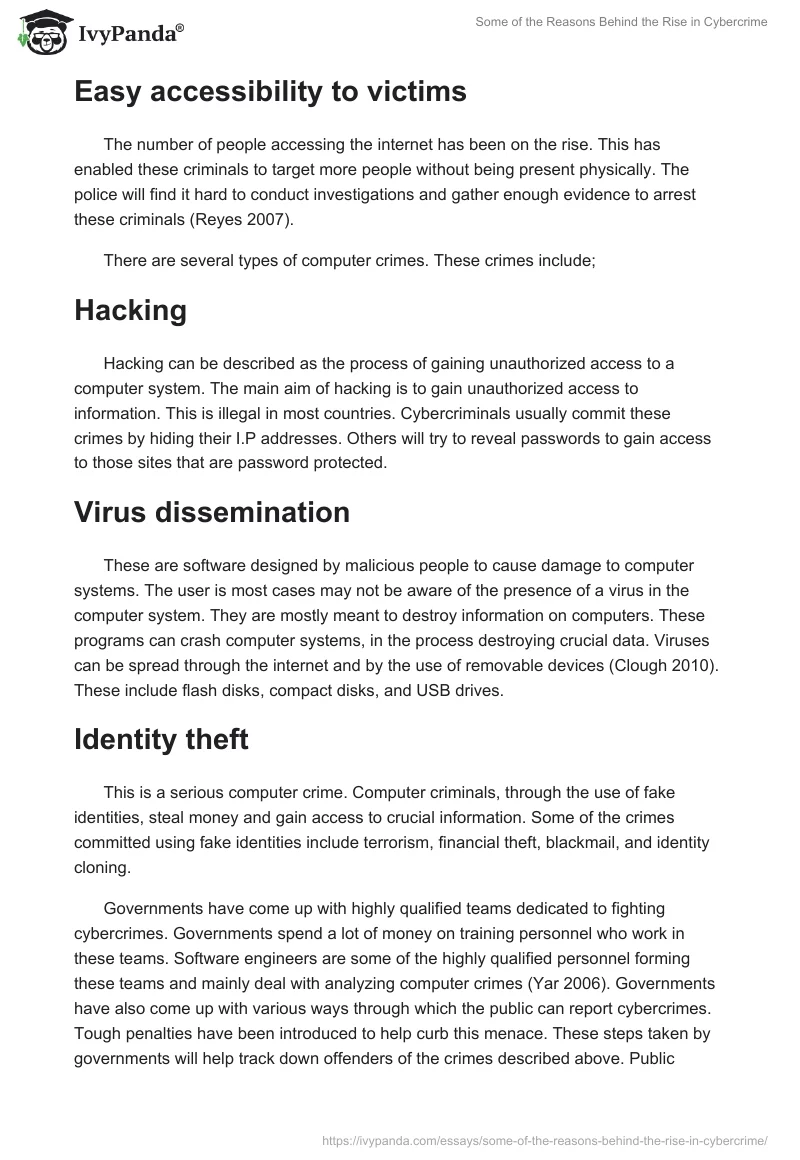 IvyPanda®

Some of the Reasons Behind the Rise in Cybercrime

Easy accessibility to victims

The number of people accessing the internet has been on the rise. This has enabled these criminals to target more people without being present physically. The police will find it hard to conduct investigations and gather enough evidence to arrest these criminals (Reyes 2007).

There are several types of computer crimes. These crimes include;

Hacking

Hacking can be described as the process of gaining unauthorized access to a computer system. The main aim of hacking is to gain unauthorized access to information. This is illegal in most countries. Cybercriminals usually commit these crimes by hiding their I.P addresses. Others will try to reveal passwords to gain access to those sites that are password protected.

Virus dissemination

These are software designed by malicious people to cause damage to computer systems. The user is most cases may not be aware of the presence of a virus in the computer system. They are mostly meant to destroy information on computers. These programs can crash computer systems, in the process destroying crucial data. Viruses can be spread through the internet and by the use of removable devices (Clough 2010). These include flash disks, compact disks, and USB drives.

Identity theft

This is a serious computer crime. Computer criminals, through the use of fake identities, steal money and gain access to crucial information. Some of the crimes committed using fake identities include terrorism, financial theft, blackmail, and identity cloning.

Governments have come up with highly qualified teams dedicated to fighting cybercrimes. Governments spend a lot of money on training personnel who work in these teams. Software engineers are some of the highly qualified personnel forming these teams and mainly deal with analyzing computer crimes (Yar 2006). Governments have also come up with various ways through which the public can report cybercrimes. Tough penalties have been introduced to help curb this menace. These steps taken by governments will help track down offenders of the crimes described above. Public

https://ivypanda.com/essays/some-of-the-reasons-behind-the-rise-in-cybercrime/